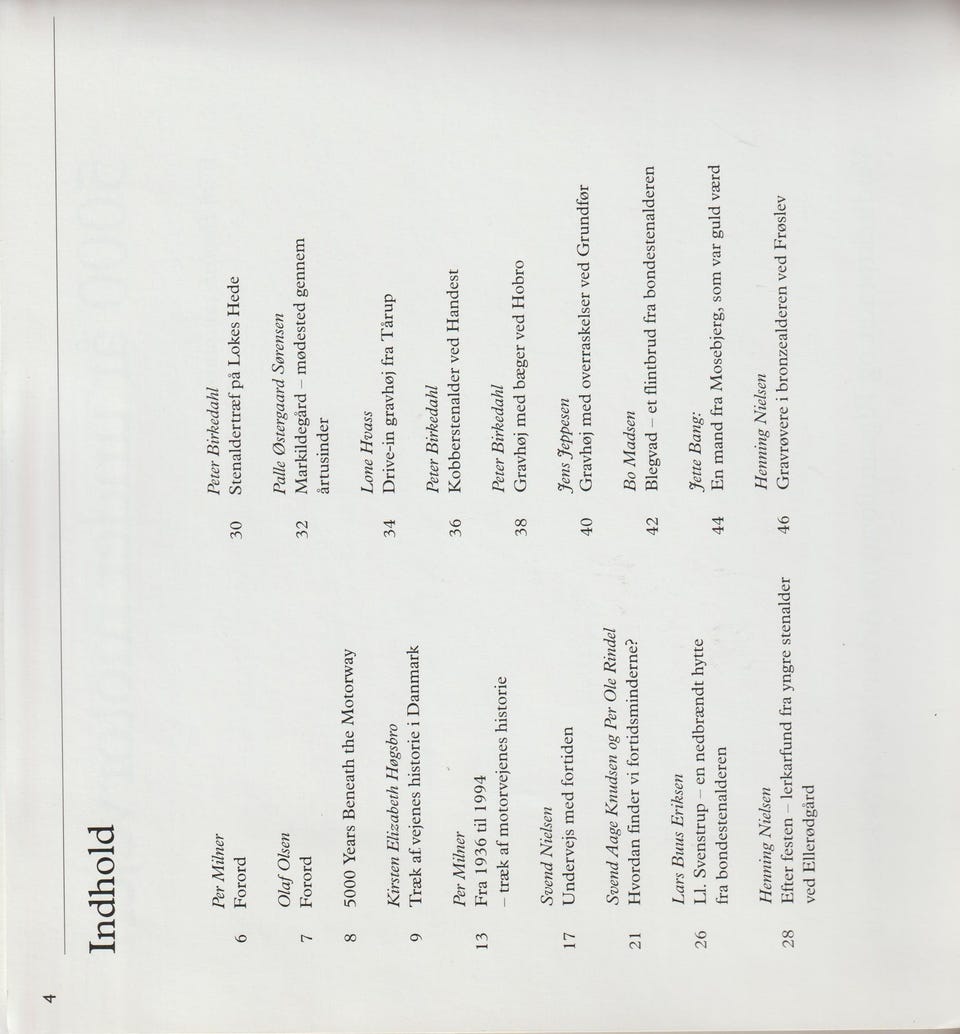 4

Indhold

Per Milner
6 Forord

Olaf Olsen
7 Forord

8 5000 Years Beneath the Motorway

Kirsten Elizabeth Høgsbro
9 Træk af vejenes historie i Danmark

Per Milner
13 Fra 1936 til 1994
- træk af motorvejenes historie

Svend Nielsen
17 Undervejs med fortiden

Svend Aage Knudsen og Per Ole Rindel
21 Hvordan finder vi fortidsminderne?

Lars Buus Eriksen
26 Ll. Svenstrup - en nedbrændt hytte fra bondestenalderen

Henning Nielsen
28 Efter festen - lerkarfund fra yngre stenalder ved Ellerødgård

Peter Birkedahl
30 Stenaldertræf på Lokes Hede

Palle Østergaard Sørensen
32 Markildegård - mødested gennem årtusinder

Lone Hvass
34 Drive-in gravhøj fra Tårup

Peter Birkedahl
36 Kobberstenalder ved Handest

Peter Birkedahl
38 Gravhøj med bæger ved Hobro

Jens Jeppesen
40 Gravhøj med overraskelser ved Grundfør

Bo Madsen
42 Blegvad - et flintbrud fra bondestenalderen

Jette Bang:
44 En mand fra Mosebjerg, som var guld værd

Henning Nielsen
46 Gravrøvere i bronzealderen ved Frøslev